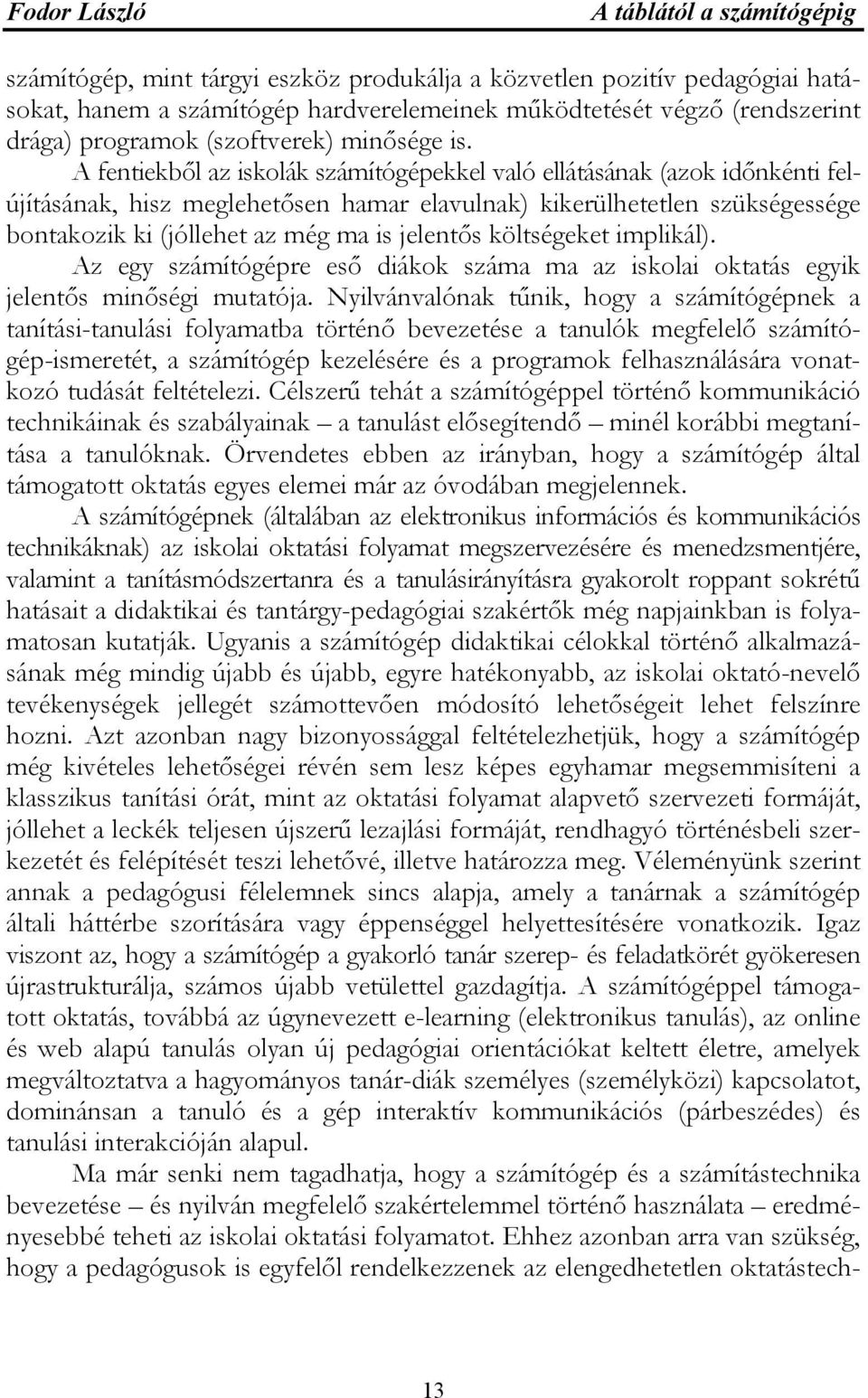 Fodor László

A táblától a számítógépig

számítógép, mint tárgyi eszköz produkálja a közvetlen pozitív pedagógiai hatásokat, hanem a számítógép hardverelemeinek működtetését végző (rendszerint drága) programok (szoftverek) minősége is.

A fentiekből az iskolák számítógépekkel való ellátásának (azok időnkénti felújításának, hisz meglehetősen hamar elavulnak) kikerülhetetlen szükségessége bontakozik ki (jóllehet az még ma is jelentős költségeket implikál). Az egy számítógépre eső diákok száma ma az iskolai oktatás egyik jelentős minőségi mutatója. Nyilvánvalónak tűnik, hogy a számítógépnek a tanítási-tanulási folyamatba történő bevezetése a tanulók megfelelő számítógép-ismeretét, a számítógép kezelésére és a programok felhasználására vonatkozó tudását feltételezi. Célszerű tehát a számítógéppel történő kommunikáció technikáinak és szabályainak – a tanulást elősegítendő – minél korábbi megtanítása a tanulóknak. Örvendetes ebben az irányban, hogy a számítógép által támogatott oktatás egyes elemei már az óvodában megjelennek.

A számítógépnek (általában az elektronikus információs és kommunikációs technikáknak) az iskolai oktatási folyamat megszervezésére és menedzsmentjére, valamint a tanításmódszertanra és a tanulásirányításra gyakorolt roppant sokrétű hatásait a didaktikai és tantárgy-pedagógiai szakértők még napjainkban is folyamatosan kutatják. Ugyanis a számítógép didaktikai célokkal történő alkalmazásának még mindig újabb és újabb, egyre hatékonyabb, az iskolai oktató-nevelő tevékenységek jellegét számottevően módosító lehetőségeit lehet felszínre hozni. Azt azonban nagy bizonyossággal feltételezhetjük, hogy a számítógép még kivételes lehetőségei révén sem lesz képes egyhamar megsemmisíteni a klasszikus tanítási órát, mint az oktatási folyamat alapvető szervezeti formáját, jóllehet a leckék teljesen újszerű lezajlási formáját, rendhagyó történésbeli szerkezetét és felépítését teszi lehetővé, illetve határozza meg. Véleményünk szerint annak a pedagógusi félelemnek sincs alapja, amely a tanárnak a számítógép általi háttérbe szorítására vagy éppenséggel helyettesítésére vonatkozik. Igaz viszont az, hogy a számítógép a gyakorló tanár szerep- és feladatkörét gyökeresen újrastrukturálja, számos újabb vetülettel gazdagítja. A számítógéppel támogatott oktatás, továbbá az úgynevezett e-learning (elektronikus tanulás), az online és web alapú tanulás olyan új pedagógiai orientációkat keltett életre, amelyek megváltoztatva a hagyományos tanár-diák személyes (személyközi) kapcsolatot, dominánsan a tanuló és a gép interaktív kommunikációs (párbeszédes) és tanulási interakcióján alapul.

Ma már senki nem tagadhatja, hogy a számítógép és a számítástechnika bevezetése – és nyilván megfelelő szakértelemmel történő használata – eredményesebbé teheti az iskolai oktatási folyamatot. Ehhez azonban arra van szükség, hogy a pedagógusok is egyfelől rendelkezzenek az elengedhetetlen oktatástech-

13